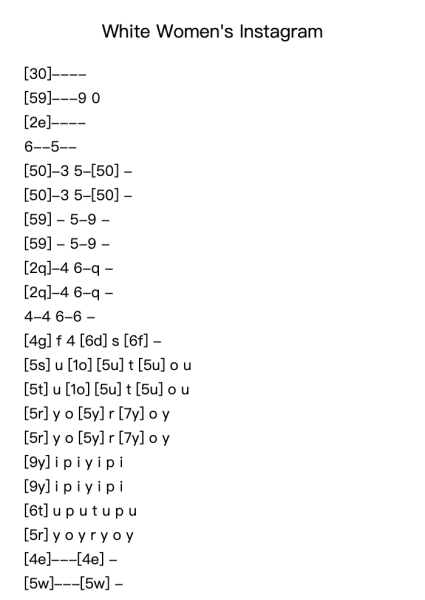 White Women's Instagram

[30]----
[59]---9 0
[2e]----
6--5--
[50]-3 5-[50] -
[50]-3 5-[50] -
[59] - 5-9 -
[59] - 5-9 -
[2q]-4 6-q -
[2q]-4 6-q -
4-4 6-6 -
[4g] f 4 [6d] s [6f] -
[5s] u [1o] [5u] t [5u] o u
[5t] u [1o] [5u] t [5u] o u
[5r] y o [5y] r [7y] o y
[5r] y o [5y] r [7y] o y
[9y] i p i y i p i
[9y] i p i y i p i
[6t] u p u t u p u
[5r] y o y r y o y
[4e]---[4e] -
[5w]---[5w] -